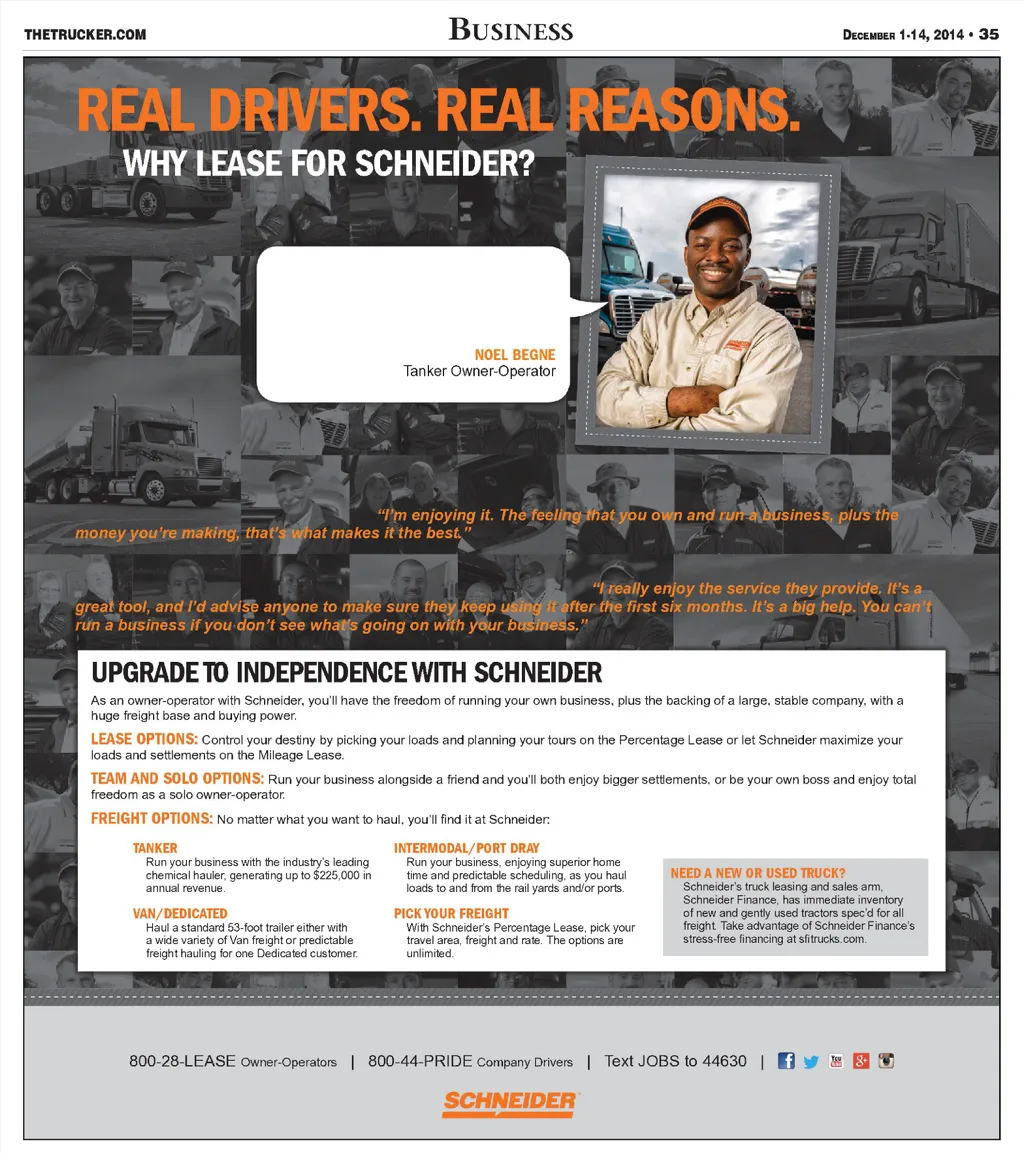 THETRUCKER.COM

BUSINESS

DECEMBER 1-14, 2014 • 35

REAL DRIVERS. REAL REASONS.

WHY LEASE FOR SCHNEIDER?

NOEL BEGNE
Tanker Owner-Operator

"I'm enjoying it. The feeling that you own and run a business, plus the money you're making, that's what makes it the best."

"I really enjoy the service they provide. It's a great tool, and I'd advise anyone to make sure they keep using it after the first six months. It's a big help. You can't run a business if you don't see what's going on with your business."

UPGRADE TO INDEPENDENCE WITH SCHNEIDER

As an owner-operator with Schneider, you'll have the freedom of running your own business, plus the backing of a large, stable company, with a huge freight base and buying power.

LEASE OPTIONS: Control your destiny by picking your loads and planning your tours on the Percentage Lease or let Schneider maximize your loads and settlements on the Mileage Lease.

TEAM AND SOLO OPTIONS: Run your business alongside a friend and you'll both enjoy bigger settlements, or be your own boss and enjoy total freedom as a solo owner-operator.

FREIGHT OPTIONS: No matter what you want to haul, you'll find it at Schneider:

TANKER
Run your business with the industry's leading chemical hauler, generating up to $225,000 in annual revenue.

VAN/DEDICATED
Haul a standard 53-foot trailer either with a wide variety of Van freight or predictable freight hauling for one Dedicated customer.

INTERMODAL/PORT DRAY
Run your business, enjoying superior home time and predictable scheduling, as you haul loads to and from the rail yards and/or ports.

PICK YOUR FREIGHT
With Schneider's Percentage Lease, pick your travel area, freight and rate. The options are unlimited.

NEED A NEW OR USED TRUCK?
Schneider's truck leasing and sales arm, Schneider Finance, has immediate inventory of new and gently used tractors spec'd for all freight. Take advantage of Schneider Finance's stress-free financing at sfitrucks.com.

800-28-LEASE Owner-Operators | 800-44-PRIDE Company Drivers | Text JOBS to 44630 |

SCHNEIDER